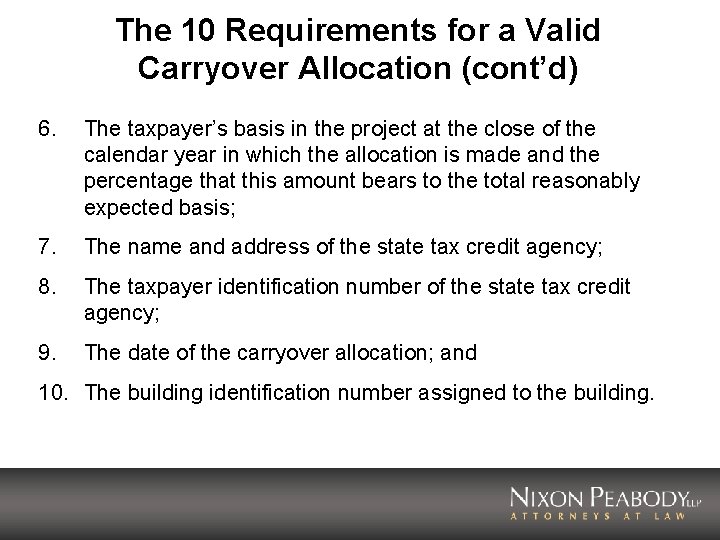 The 10 Requirements for a Valid Carryover Allocation (cont'd)

6. The taxpayer's basis in the project at the close of the calendar year in which the allocation is made and the percentage that this amount bears to the total reasonably expected basis;

7. The name and address of the state tax credit agency;

8. The taxpayer identification number of the state tax credit agency;

9. The date of the carryover allocation; and

10. The building identification number assigned to the building.

NIXON PEABODY LLP
ATTORNEYS AT LAW